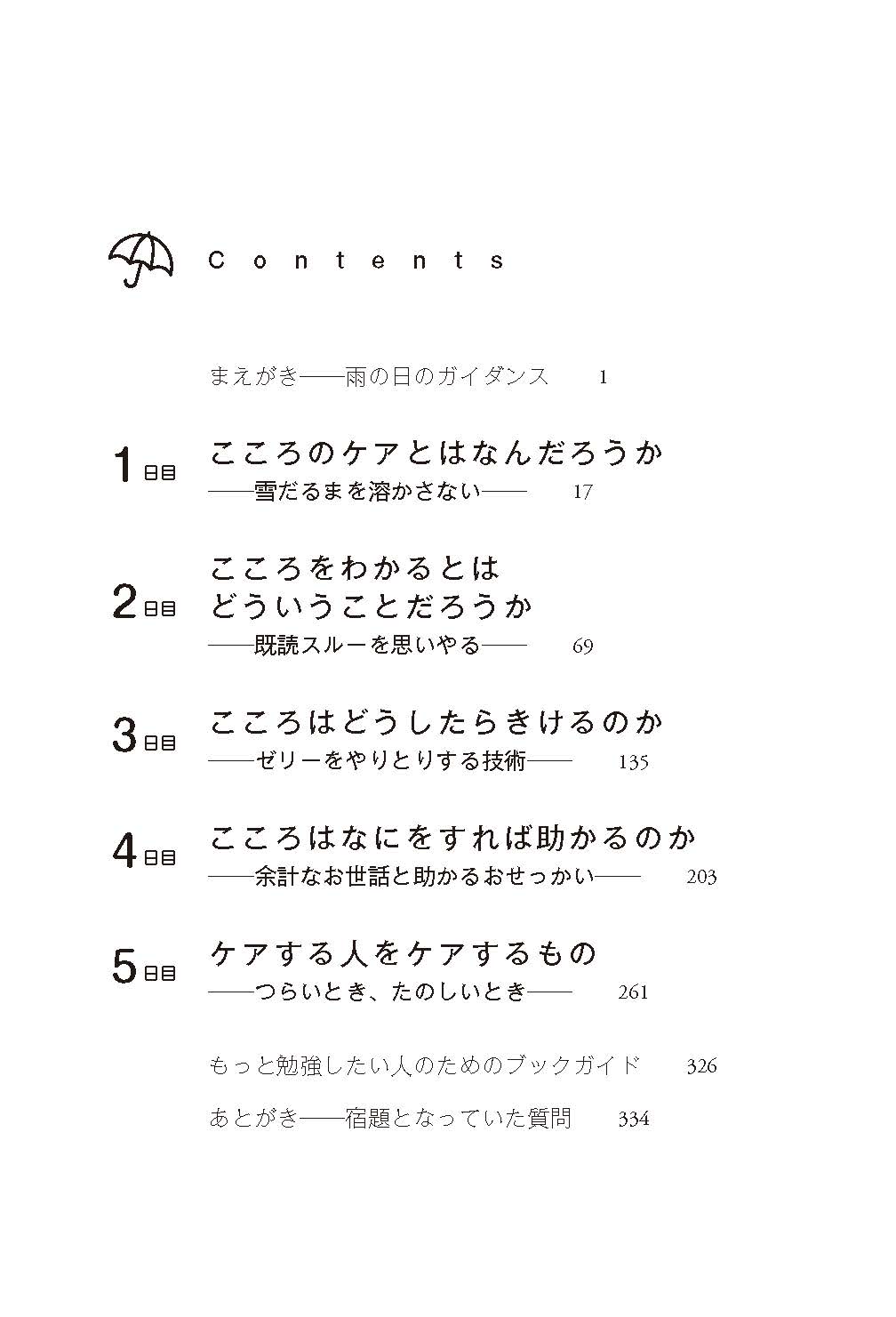 Contents

まえがき――雨の日のガイダンス 1

1日目 こころのケアとはなんだろうか
――雪だるまを溶かさない―― 17

2日目 こころをわかるとは
どういうことだろうか
――既読スルーを思いやる―― 69

3日目 こころはどうしたらきけるのか
――ゼリーをやりとりする技術―― 135

4日目 こころはなにをすれば助かるのか
――余計なお世話と助かるおせっかい―― 203

5日目 ケアする人をケアするもの
――つらいとき、たのしいとき―― 261

もっと勉強したい人のためのブックガイド 326

あとがき――宿題となっていた質問 334